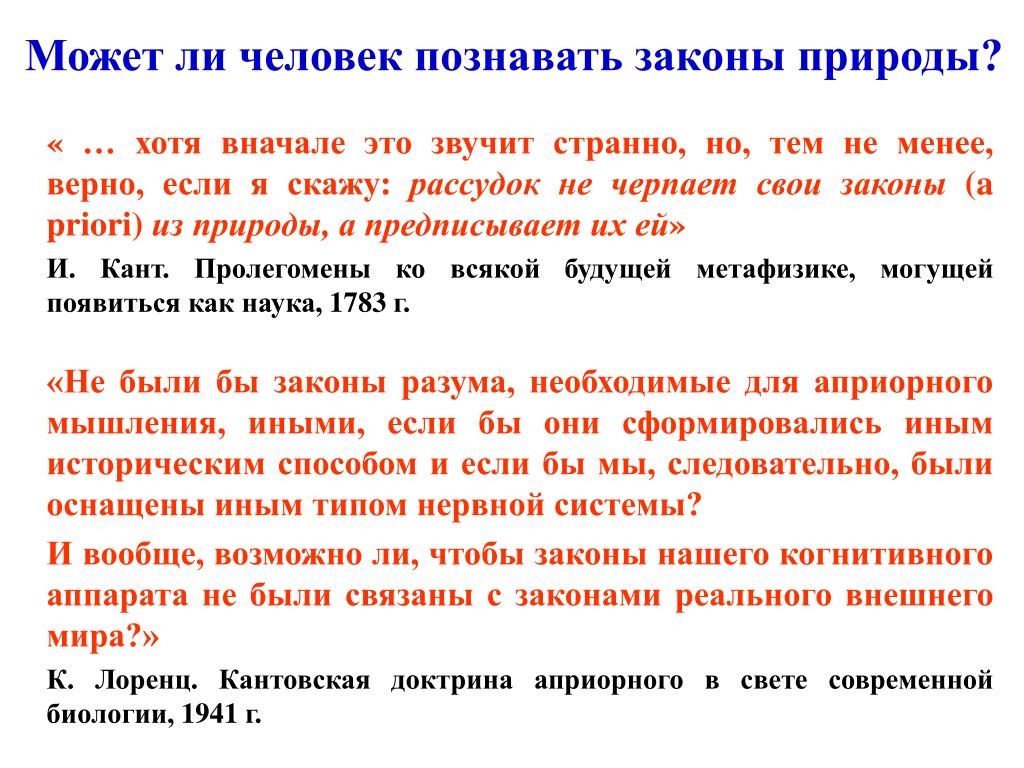 Может ли человек познавать законы природы?

« … хотя вначале это звучит странно, но, тем не менее, верно, если я скажу: рассудок не черпает свои законы (a priori) из природы, а предписывает их ей»

И. Кант. Пролегомены ко всякой будущей метафизике, могущей появиться как наука, 1783 г.

«Не были бы законы разума, необходимые для априорного мышления, иными, если бы они сформировались иным историческим способом и если бы мы, следовательно, были оснащены иным типом нервной системы?

И вообще, возможно ли, чтобы законы нашего когнитивного аппарата не были связаны с законами реального внешнего мира?»

К. Лоренц. Кантовская доктрина априорного в свете современной биологии, 1941 г.